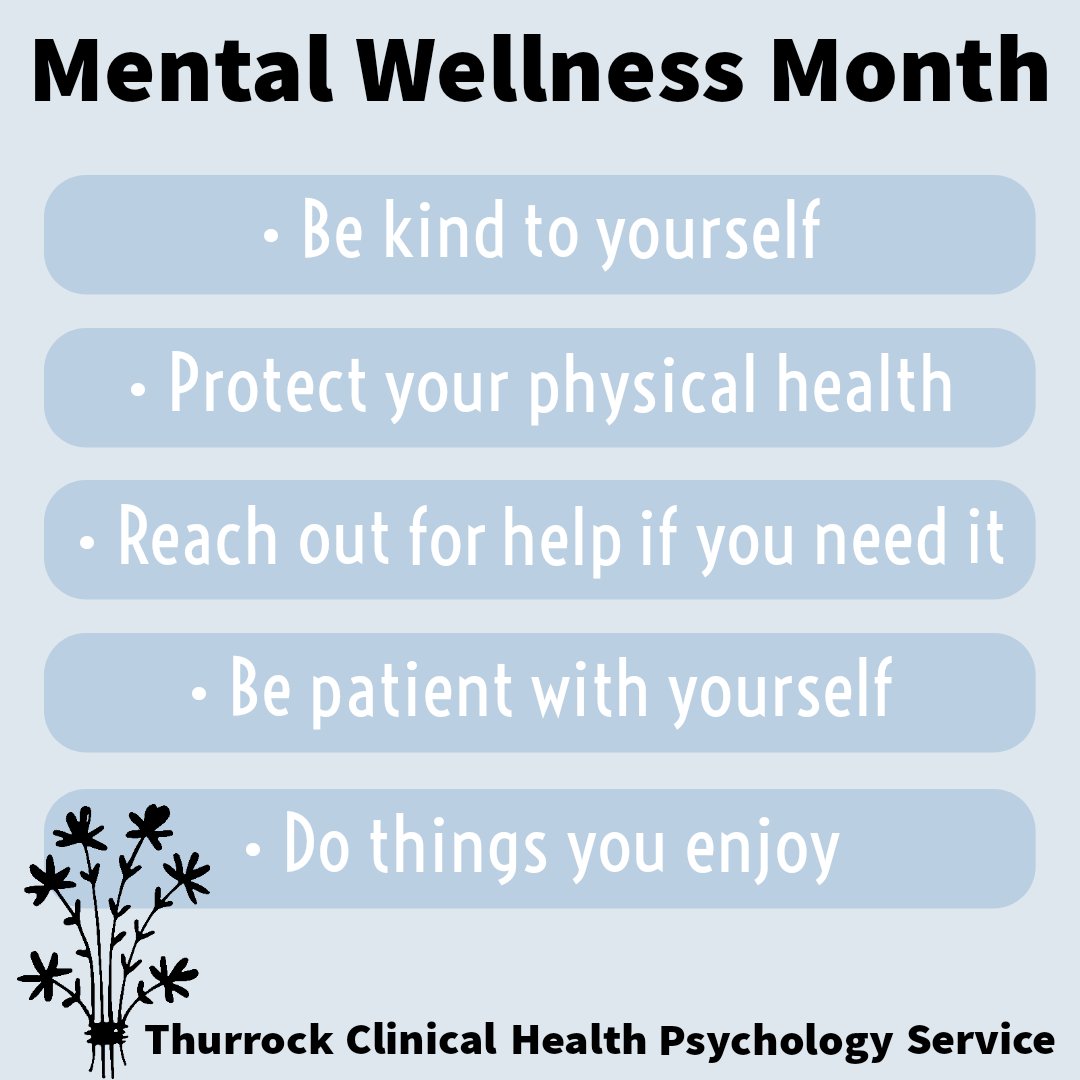 Mental Wellness Month

• Be kind to yourself

• Protect your physical health

• Reach out for help if you need it

• Be patient with yourself

• Do things you enjoy

Thurrock Clinical Health Psychology Service